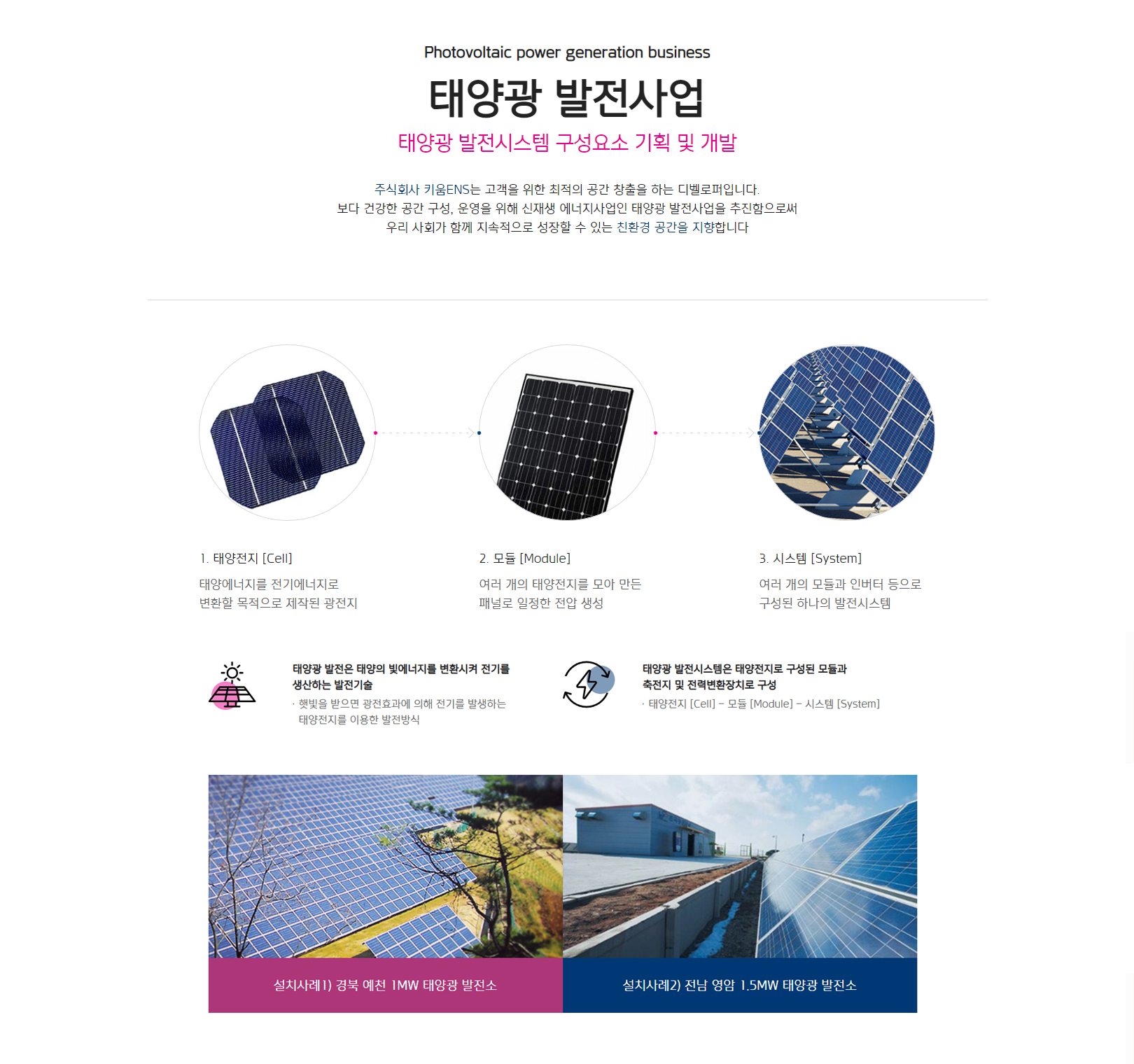 Photovoltaic power generation business

태양광 발전사업

태양광 발전시스템 구성요소 기획 및 개발

주식회사 키움ENS는 고객을 위한 최적의 공간 창출을 하는 디벨로퍼입니다.
보다 건강한 공간 구성, 운영을 위해 신재생 에너지사업인 태양광 발전사업을 추진함으로써
우리 사회가 함께 지속적으로 성장할 수 있는 친환경 공간을 지향합니다

1. 태양전지 [Cell]

태양에너지를 전기에너지로
변환할 목적으로 제작된 광전지

2. 모듈 [Module]

여러 개의 태양전지를 모아 만든
패널로 일정한 전압 생성

3. 시스템 [System]

여러 개의 모듈과 인버터 등으로
구성된 하나의 발전시스템

태양광 발전은 태양의 빛에너지를 변환시켜 전기를
생산하는 발전기술

· 햇빛을 받으면 광전효과에 의해 전기를 발생하는
태양전지를 이용한 발전방식

태양광 발전시스템은 태양전지로 구성된 모듈과
축전지 및 전력변환장치로 구성

· 태양전지 [Cell] – 모듈 [Module] – 시스템 [System]

설치사례1) 경북 예천 1MW 태양광 발전소

설치사례2) 전남 영암 1.5MW 태양광 발전소